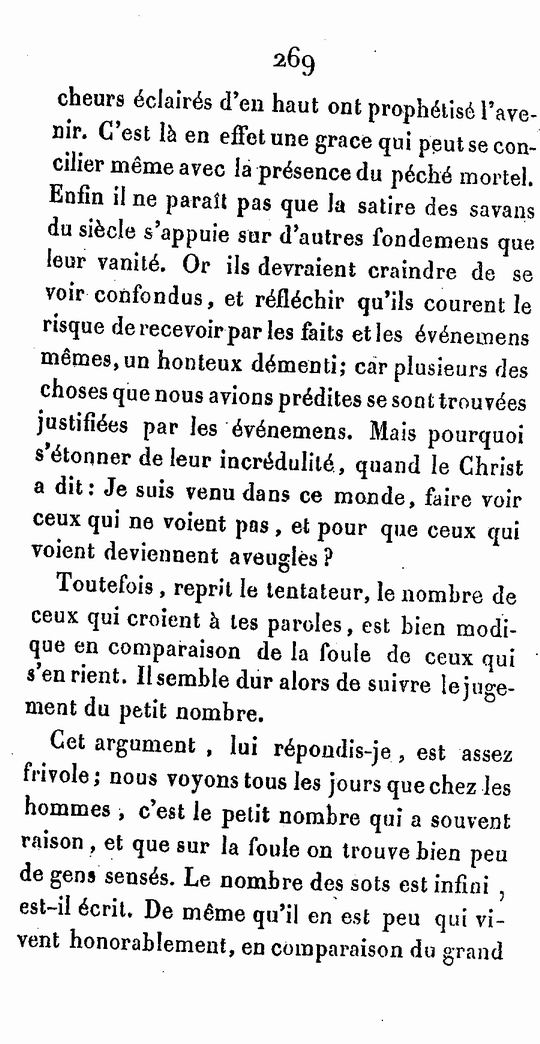 269

cheurs éclairés d'en haut ont prophétisé l'avenir. C'est là en effet une grace qui peut se concilier même avec la présence du péché mortel. Enfin il ne paraît pas que la satire des savans du siècle s'appuie sur d'autres fondemens que leur vanité. Or ils devraient craindre de se voir confondus, et réfléchir qu'ils courent le risque de recevoir par les faits et les événemens mêmes, un honteux démenti; car plusieurs des choses que nous avions prédites se sont trouvées justifiées par les événemens. Mais pourquoi s'étonner de leur incrédulité, quand le Christ a dit: Je suis venu dans ce monde, faire voir ceux qui ne voient pas, et pour que ceux qui voient deviennent aveugles?

Toutefois, reprit le tentateur, le nombre de ceux qui croient à tes paroles, est bien modique en comparaison de la foule de ceux qui s'en rient. Il semble dur alors de suivre le jugement du petit nombre.

Cet argument, lui répondis-je, est assez frivole; nous voyons tous les jours que chez les hommes, c'est le petit nombre qui a souvent raison, et que sur la foule on trouve bien peu de gens sensés. Le nombre des sots est infini, est-il écrit. De même qu'il en est peu qui vivent honorablement, en comparaison du grand